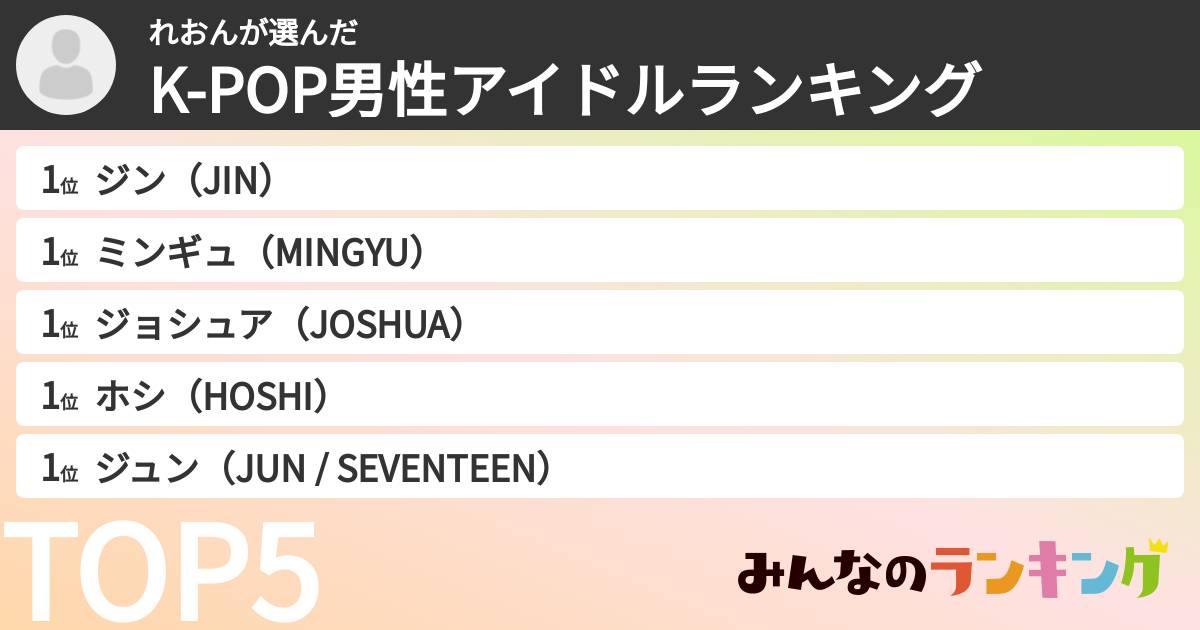 れおんが選んだ
K-POP男性アイドルランキング

1位 ジン（JIN）
1位 ミンギュ（MINGYU）
1位 ジョシュア（JOSHUA）
1位 ホシ（HOSHI）
1位 ジュン（JUN / SEVENTEEN）

TOP5

みんなのランキング